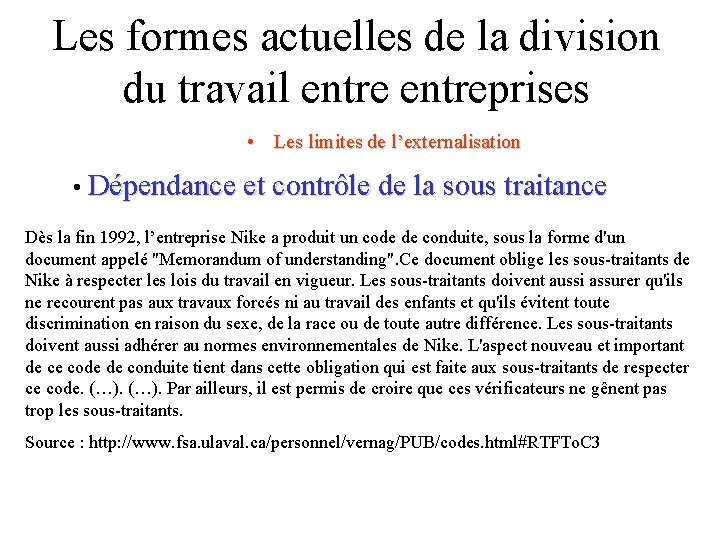 Les formes actuelles de la division du travail entre entreprises

• Les limites de l’externalisation

• Dépendance et contrôle de la sous traitance

Dès la fin 1992, l’entreprise Nike a produit un code de conduite, sous la forme d'un document appelé "Memorandum of understanding".Ce document oblige les sous-traitants de Nike à respecter les lois du travail en vigueur. Les sous-traitants doivent aussi assurer qu'ils ne recourent pas aux travaux forcés ni au travail des enfants et qu'ils évitent toute discrimination en raison du sexe, de la race ou de toute autre différence. Les sous-traitants doivent aussi adhérer au normes environnementales de Nike. L'aspect nouveau et important de ce code de conduite tient dans cette obligation qui est faite aux sous-traitants de respecter ce code. (…). (…). Par ailleurs, il est permis de croire que ces vérificateurs ne gênent pas trop les sous-traitants.

Source : http://www.fsa.ulaval.ca/personnel/vernag/PUB/codes.html#RTFToC3